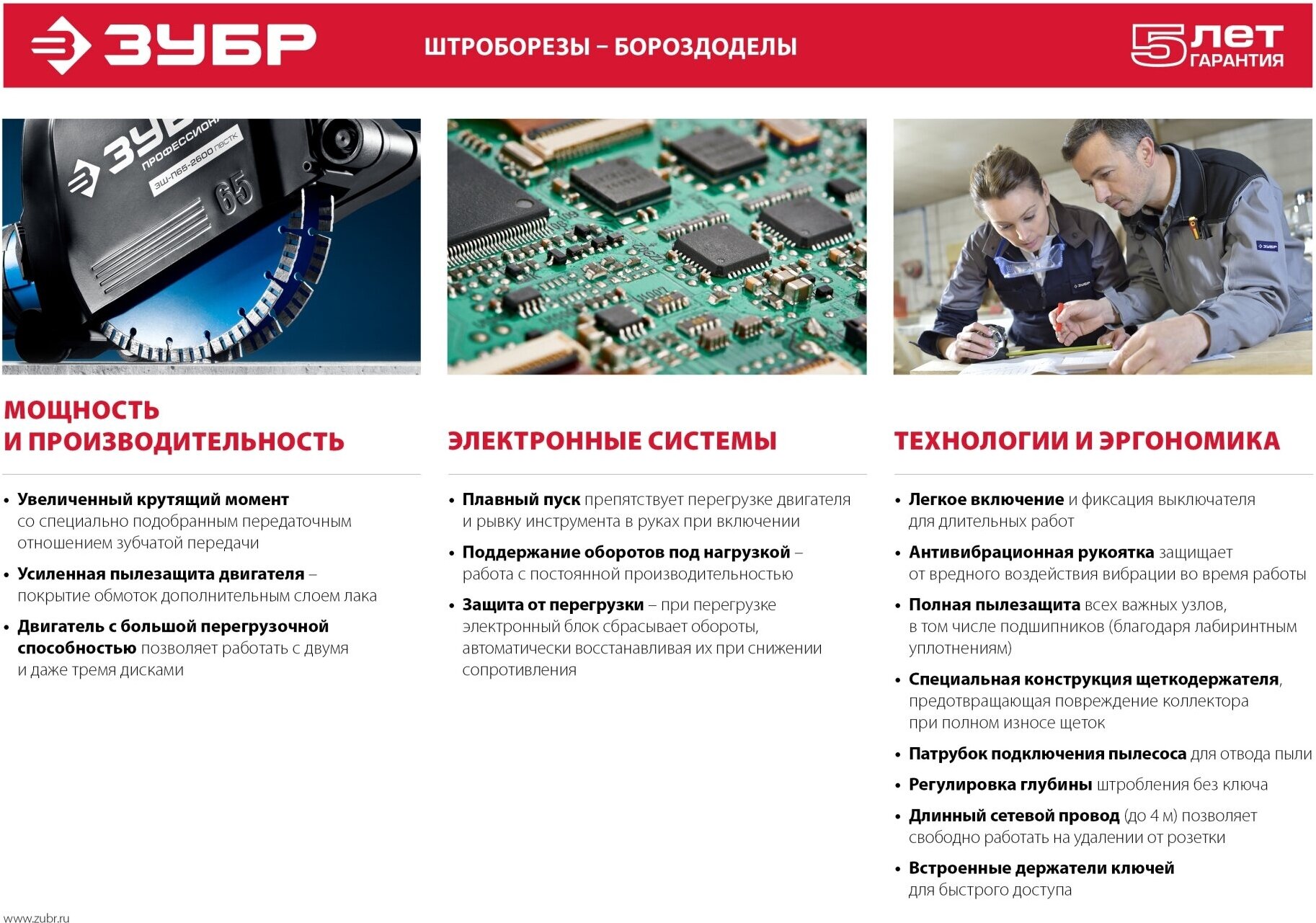 ЗУБР

ШТРОБОРЕЗЫ – БОРОЗДОДЕЛЫ

5 ЛЕТ ГАРАНТИЯ

МОЩНОСТЬ
И ПРОИЗВОДИТЕЛЬНОСТЬ

• Увеличенный крутящий момент со специально подобранным передаточным отношением зубчатой передачи

• Усиленная пылезащита двигателя – покрытие обмоток дополнительным слоем лака

• Двигатель с большой перегрузочной способностью позволяет работать с двумя и даже тремя дисками

ЭЛЕКТРОННЫЕ СИСТЕМЫ

• Плавный пуск препятствует перегрузке двигателя и рывку инструмента в руках при включении

• Поддержание оборотов под нагрузкой – работа с постоянной производительностью

• Защита от перегрузки – при перегрузке электронный блок сбрасывает обороты, автоматически восстанавливая их при снижении сопротивления

ТЕХНОЛОГИИ И ЭРГОНОМИКА

• Легкое включение и фиксация выключателя для длительных работ

• Антивибрационная рукоятка защищает от вредного воздействия вибрации во время работы

• Полная пылезащита всех важных узлов, в том числе подшипников (благодаря лабиринтным уплотнениям)

• Специальная конструкция щеткодержателя, предотвращающая повреждение коллектора при полном износе щеток

• Патрубок подключения пылесоса для отвода пыли

• Регулировка глубины штробления без ключа

• Длинный сетевой провод (до 4 м) позволяет свободно работать на удалении от розетки

• Встроенные держатели ключей для быстрого доступа

www.zubr.ru